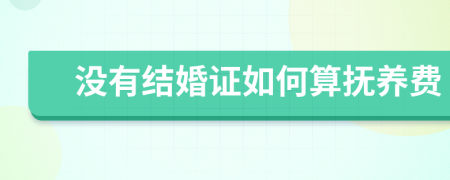 没有结婚证如何算抚养费